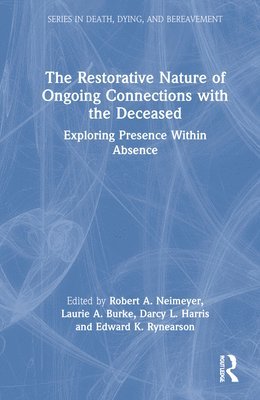 SERIES IN DEATH, DYING, AND BEREAVEMENT

The Restorative Nature of Ongoing Connections with the Deceased

Exploring Presence Within Absence

Edited by Robert A. Neimeyer, Laurie A. Burke, Darcy L. Harris and Edward K. Rynearson

ROUTLEDGE